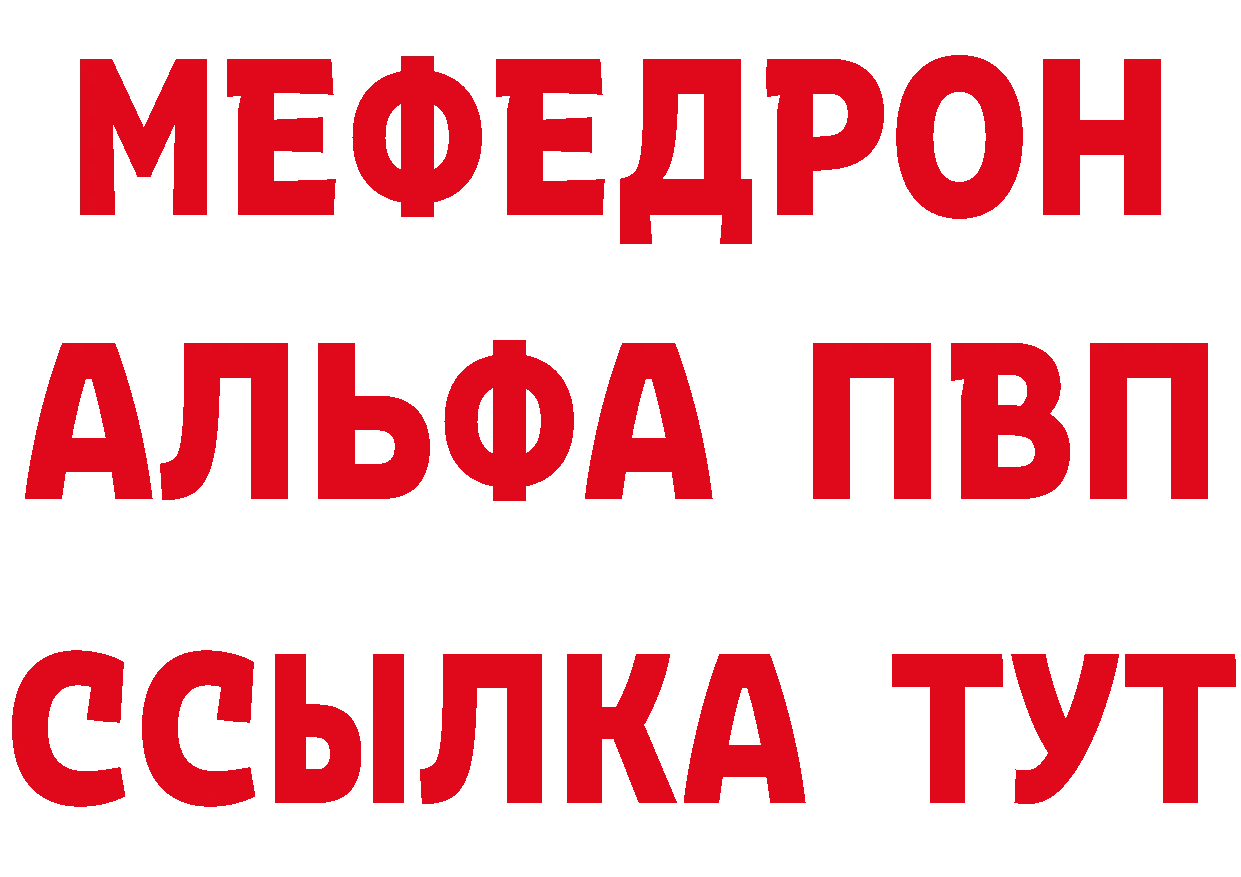 МЕФЕДРОН
АЛЬФА ПВП
ССЫЛКА ТУТ